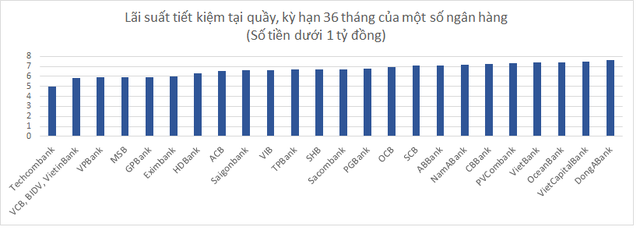 Lãi suất tiết kiệm tại quầy, kỳ hạn 36 tháng của một số ngân hàng
(Số tiền dưới 1 tỷ đồng)

8
7
6
5
4
3
2
1
0

Techcombank
VCB, BIDV, VietinBank
VPBank
MSB
GPBank
Eximbank
HDBank
ACB
Saigonbank
VIB
TPBank
SHB
Sacombank
PGBank
OCB
SCB
ABBank
NamABank
CBBank
PVCombank
VietBank
OceanBank
VietCapitalBank
DongABank